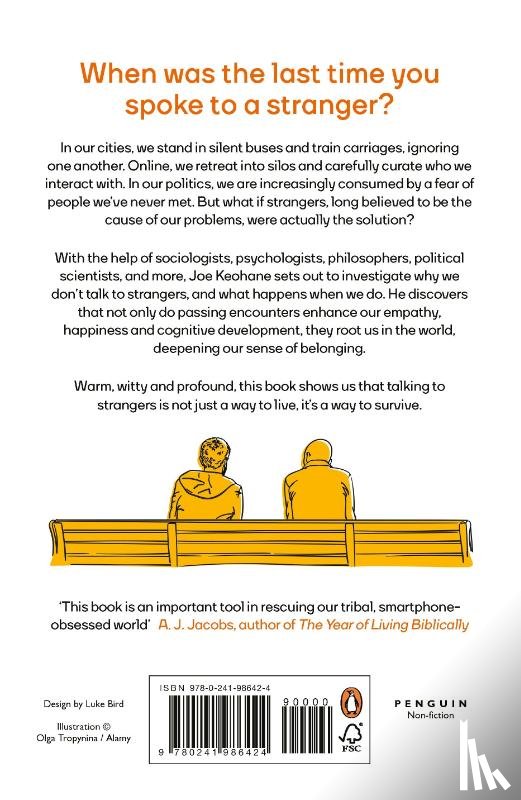 When was the last time you spoke to a stranger?

In our cities, we stand in silent buses and train carriages, ignoring one another. Online, we retreat into silos and carefully curate who we interact with. In our politics, we are increasingly consumed by a fear of people we've never met. But what if strangers, long believed to be the cause of our problems, were actually the solution?

With the help of sociologists, psychologists, philosophers, political scientists, and more, Joe Keohane sets out to investigate why we don't talk to strangers, and what happens when we do. He discovers that not only do passing encounters enhance our empathy, happiness and cognitive development, they root us in the world, deepening our sense of belonging.

Warm, witty and profound, this book shows us that talking to strangers is not just a way to live, it's a way to survive.

'This book is an important tool in rescuing our tribal, smartphone-obsessed world' A. J. Jacobs, author of The Year of Living Biblically

Design by Luke Bird

Illustration © Olga Tropynina / Alamy

ISBN 978-0-241-98642-4

90000

9 780241 986424

FSC

PENGUIN
Non-fiction